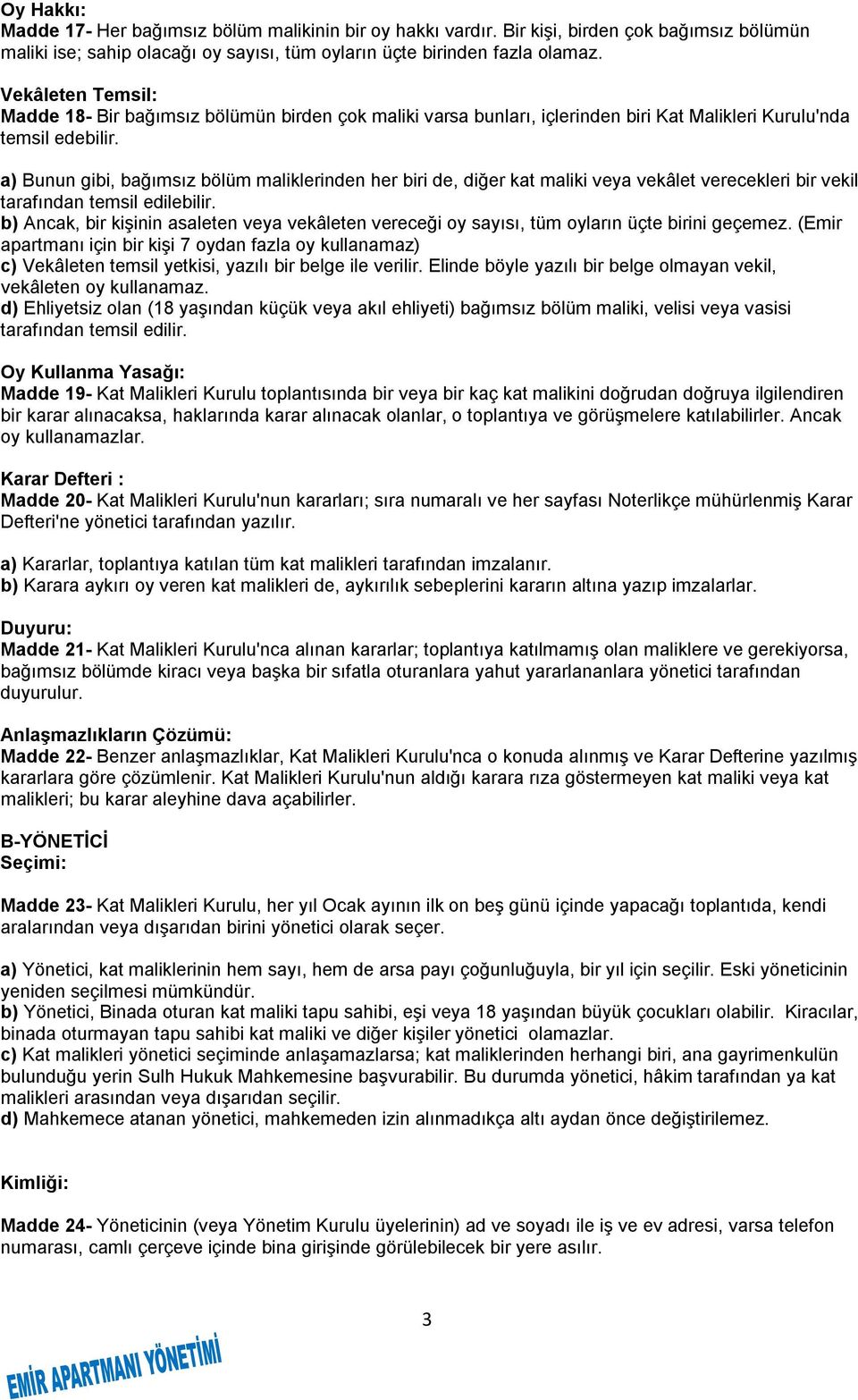 Oy Hakkı:
Madde 17- Her bağımsız bölüm malikinin bir oy hakkı vardır. Bir kişi, birden çok bağımsız bölümün maliki ise; sahip olacağı oy sayısı, tüm oyların üçte birinden fazla olamaz.

Vekâleten Temsil:
Madde 18- Bir bağımsız bölümün birden çok maliki varsa bunları, içlerinden biri Kat Malikleri Kurulu'nda temsil edebilir.

a) Bunun gibi, bağımsız bölüm maliklerinden her biri de, diğer kat maliki veya vekâlet verecekleri bir vekil tarafından temsil edilebilir.
b) Ancak, bir kişinin asaleten veya vekâleten vereceği oy sayısı, tüm oyların üçte birini geçemez. (Emir apartmanı için bir kişi 7 oydan fazla oy kullanamaz)
c) Vekâleten temsil yetkisi, yazılı bir belge ile verilir. Elinde böyle yazılı bir belge olmayan vekil, vekâleten oy kullanamaz.
d) Ehliyetsiz olan (18 yaşından küçük veya akıl ehliyeti) bağımsız bölüm maliki, velisi veya vasisi tarafından temsil edilir.

Oy Kullanma Yasağı:
Madde 19- Kat Malikleri Kurulu toplantısında bir veya bir kaç kat malikini doğrudan doğruya ilgilendiren bir karar alınacaksa, haklarında karar alınacak olanlar, o toplantıya ve görüşmelere katılabilirler. Ancak oy kullanamazlar.

Karar Defteri :
Madde 20- Kat Malikleri Kurulu'nun kararları; sıra numaralı ve her sayfası Noterlikçe mühürlenmiş Karar Defteri'ne yönetici tarafından yazılır.

a) Kararlar, toplantıya katılan tüm kat malikleri tarafından imzalanır.
b) Karara aykırı oy veren kat malikleri de, aykırılık sebeplerini kararın altına yazıp imzalarlar.

Duyuru:
Madde 21- Kat Malikleri Kurulu'nca alınan kararlar; toplantıya katılmamış olan maliklere ve gerekiyorsa, bağımsız bölümde kiracı veya başka bir sıfatla oturanlara yahut yararlananlara yönetici tarafından duyurulur.

Anlaşmazlıkların Çözümü:
Madde 22- Benzer anlaşmazlıklar, Kat Malikleri Kurulu'nca o konuda alınmış ve Karar Defterine yazılmış kararlara göre çözümlenir. Kat Malikleri Kurulu'nun aldığı karara rıza göstermeyen kat maliki veya kat malikleri; bu karar aleyhine dava açabilirler.

B-YÖNETİCİ
Seçimi:

Madde 23- Kat Malikleri Kurulu, her yıl Ocak ayının ilk on beş günü içinde yapacağı toplantıda, kendi aralarından veya dışarıdan birini yönetici olarak seçer.

a) Yönetici, kat maliklerinin hem sayı, hem de arsa payı çoğunluğuyla, bir yıl için seçilir. Eski yöneticinin yeniden seçilmesi mümkündür.
b) Yönetici, Binada oturan kat maliki tapu sahibi, eşi veya 18 yaşından büyük çocukları olabilir. Kiracılar, binada oturmayan tapu sahibi kat maliki ve diğer kişiler yönetici olamazlar.
c) Kat malikleri yönetici seçiminde anlaşamazlarsa; kat maliklerinden herhangi biri, ana gayrimenkulün bulunduğu yerin Sulh Hukuk Mahkemesine başvurabilir. Bu durumda yönetici, hâkim tarafından ya kat malikleri arasından veya dışarıdan seçilir.
d) Mahkemece atanan yönetici, mahkemeden izin alınmadıkça altı aydan önce değiştirilemez.

Kimliği:

Madde 24- Yöneticinin (veya Yönetim Kurulu üyelerinin) ad ve soyadı ile iş ve ev adresi, varsa telefon numarası, camlı çerçeve içinde bina girişinde görülebilecek bir yere asılır.

3

EMİR APARTMANI YÖNETİMİ